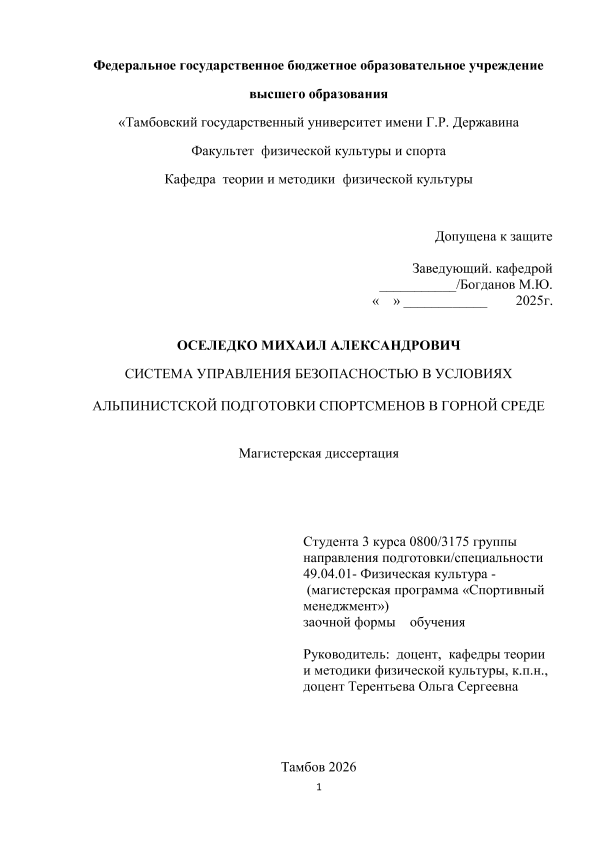 Федеральное государственное бюджетное образовательное учреждение

высшего образования

«Тамбовский государственный университет имени Г.Р. Державина

Факультет физической культуры и спорта

Кафедра теории и методики физической культуры

Допущена к защите

Заведующий. кафедрой
___________/Богданов М.Ю.
« » ____________ 2025г.

ОСЕЛЕДКО МИХАИЛ АЛЕКСАНДРОВИЧ

СИСТЕМА УПРАВЛЕНИЯ БЕЗОПАСНОСТЬЮ В УСЛОВИЯХ

АЛЬПИНИСТСКОЙ ПОДГОТОВКИ СПОРТСМЕНОВ В ГОРНОЙ СРЕДЕ

Магистерская диссертация

Студента 3 курса 0800/3175 группы направления подготовки/специальности 49.04.01- Физическая культура - (магистерская программа «Спортивный менеджмент») заочной формы обучения

Руководитель: доцент, кафедры теории и методики физической культуры, к.п.н., доцент Терентьева Ольга Сергеевна

Тамбов 2026

1